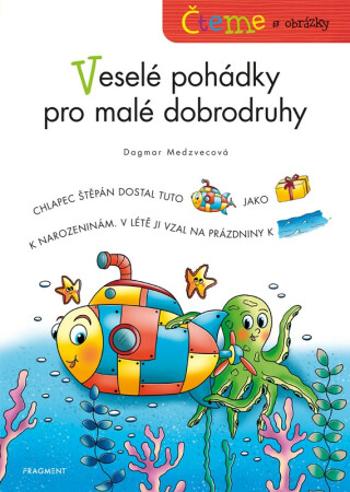 Čteme s obrázky

Veselé pohádky pro malé dobrodruhy

Dagmar Medzvecová

CHLAPEC ŠTĚPÁN DOSTAL TUTO JAKO K NAROZENINÁM. V LÉTĚ JI VZAL NA PRÁZDNINY K

FRAGMENT